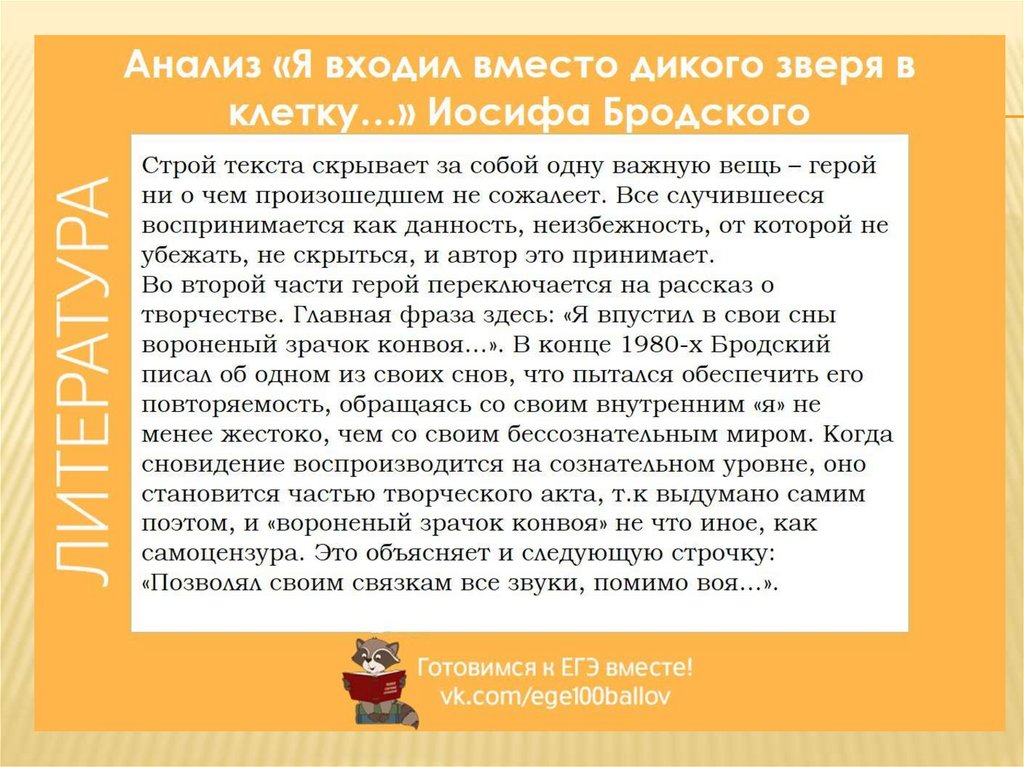 Анализ «Я входил вместо дикого зверя в клетку…» Иосифа Бродского

ЛИТЕРАТУРА

Строй текста скрывает за собой одну важную вещь – герой ни о чем произошедшем не сожалеет. Все случившееся воспринимается как данность, неизбежность, от которой не убежать, не скрыться, и автор это принимает.
Во второй части герой переключается на рассказ о творчестве. Главная фраза здесь: «Я впустил в свои сны вороненый зрачок конвоя…». В конце 1980-х Бродский писал об одном из своих снов, что пытался обеспечить его повторяемость, обращаясь со своим внутренним «я» не менее жестоко, чем со своим бессознательным миром. Когда сновидение воспроизводится на сознательном уровне, оно становится частью творческого акта, т.к выдумано самим поэтом, и «вороненый зрачок конвоя» не что иное, как самоцензура. Это объясняет и следующую строчку: «Позволял своим связкам все звуки, помимо воя…».

Готовимся к ЕГЭ вместе!
vk.com/ege100ballov